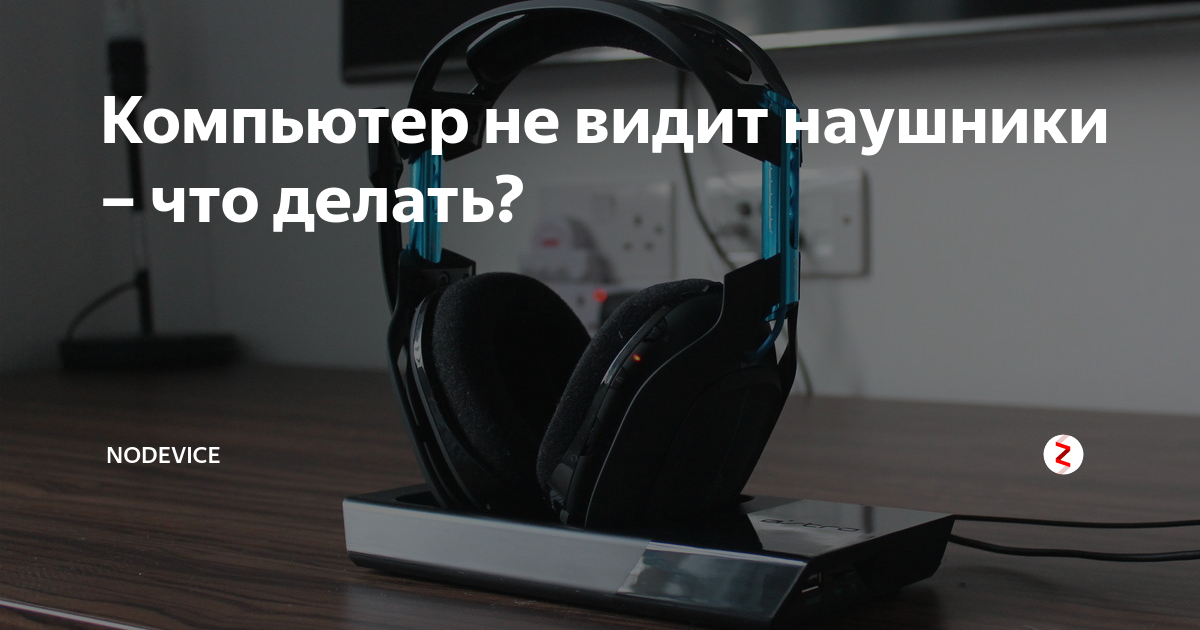 Компьютер не видит наушники – что делать?

NODEVICE